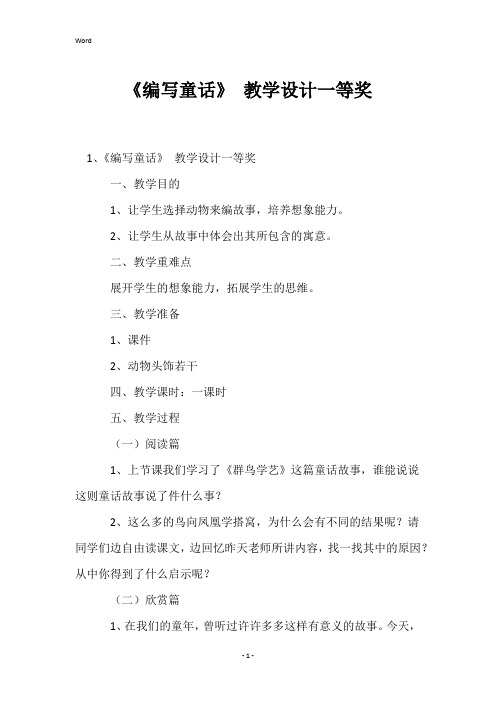 Word

《编写童话》 教学设计一等奖

1、《编写童话》 教学设计一等奖

一、教学目的

1、让学生选择动物来编故事，培养想象能力。

2、让学生从故事中体会出其所包含的寓意。

二、教学重难点

展开学生的想象能力，拓展学生的思维。

三、教学准备

1、课件

2、动物头饰若干

四、教学课时：一课时

五、教学过程

（一）阅读篇

1、上节课我们学习了《群鸟学艺》这篇童话故事，谁能说说这则童话故事说了件什么事？

2、这么多的鸟向凤凰学搭窝，为什么会有不同的结果呢？请同学们边自由读课文，边回忆昨天老师所讲内容，找一找其中的原因？从中你得到了什么启示呢？

（二）欣赏篇

1、在我们的童年，曾听过许许多多这样有意义的故事。今天，

- 1 -